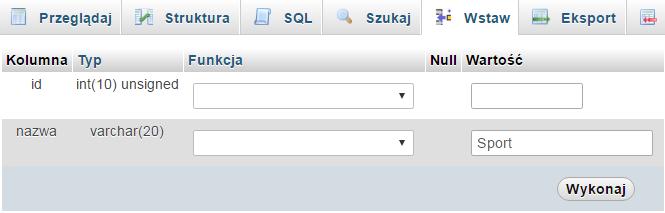 Przeglądaj Struktura SQL Szukaj Wstaw Eksport

| Kolumna | Typ | Funkcja | Null | Wartość |
|---|---|---|---|---|
| id | int(10) unsigned | | | |
| nazwa | varchar(20) | | | Sport |

Wykonaj